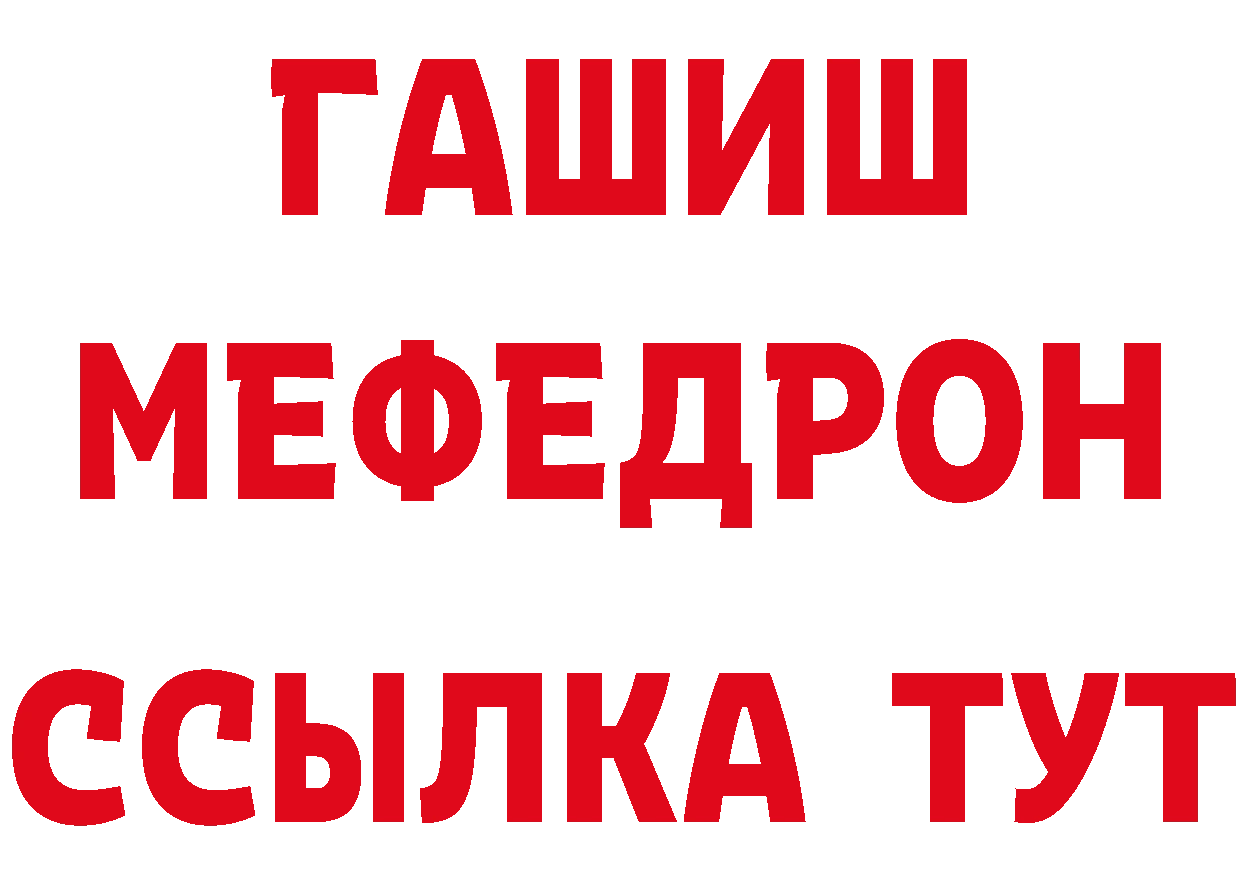 ГАШИШ
МЕФЕДРОН
ССЫЛКА ТУТ